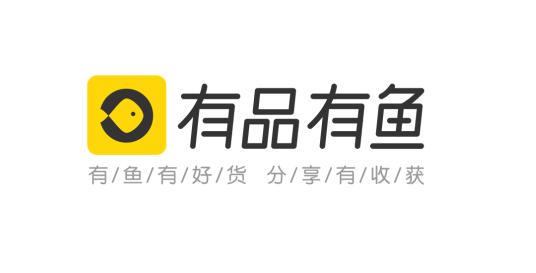 有品有鱼

有/鱼/有/好/货 分/享/有/收/获